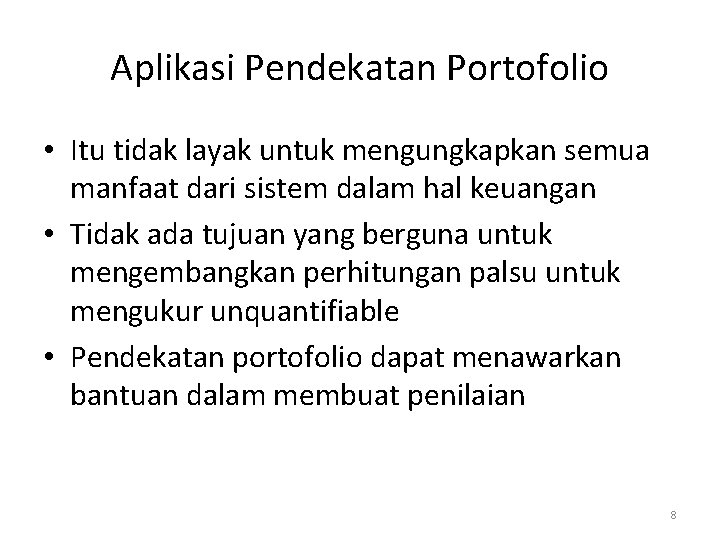 Aplikasi Pendekatan Portofolio

• Itu tidak layak untuk mengungkapkan semua manfaat dari sistem dalam hal keuangan
• Tidak ada tujuan yang berguna untuk mengembangkan perhitungan palsu untuk mengukur unquantifiable
• Pendekatan portofolio dapat menawarkan bantuan dalam membuat penilaian

8